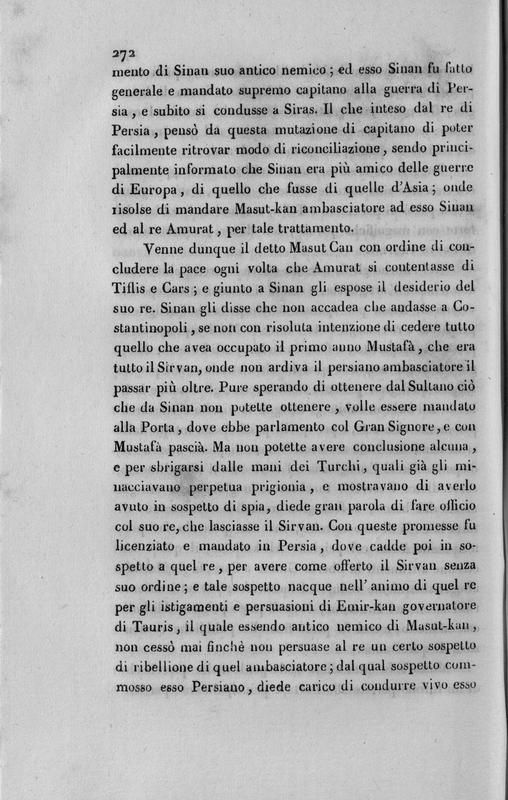 272
mento di Sinan suo antico nemico; ed esso Sinan fu fatto generale e mandato supremo capitano alla guerra di Persia, e subito si condusse a Siras. Il che inteso dal re di Persia, pensò da questa mutazione di capitano di poter facilmente ritrovar modo di riconciliazione, sendo principalmente informato che Sinan era più amico delle guerre di Europa, di quello che fusse di quelle d'Asia; onde risolse di mandare Masut-kan ambasciatore ad esso Sinan ed al re Amurat, per tale trattamento.

Venne dunque il detto Masut Can con ordine di concludere la pace ogni volta che Amurat si contentasse di Tiflis e Cars; e giunto a Sinan gli espose il desiderio del suo re. Sinan gli disse che non accadea che andasse a Costantinopoli, se non con risoluta intenzione di cedere tutto quello che avea occupato il primo anno Mustafà, che era tutto il Sirvan, onde non ardiva il persiano ambasciatore il passar più oltre. Pure sperando di ottenere dal Sultano ciò che da Sinan non potette ottenere, volle essere mandato alla Porta, dove ebbe parlamento col Gran Signore, e con Mustafà pascià. Ma non potette avere conclusione alcuna, e per sbrigarsi dalle mani dei Turchi, quali già gli minacciavano perpetua prigionia, e mostravano di averlo avuto in sospetto di spia, diede gran parola di fare officio col suo re, che lasciasse il Sirvan. Con queste promesse fu licenziato e mandato in Persia, dove cadde poi in sospetto a quel re, per avere come offerto il Sirvan senza suo ordine; e tale sospetto nacque nell' animo di quel re per gli istigamenti e persuasioni di Emir-kan governatore di Tauris, il quale essendo antico nemico di Masut-kan, non cessò mai finchè non persuase al re un certo sospetto di ribellione di quel ambasciatore; dal qual sospetto commosso esso Persiano, diede carico di condurre vivo esso